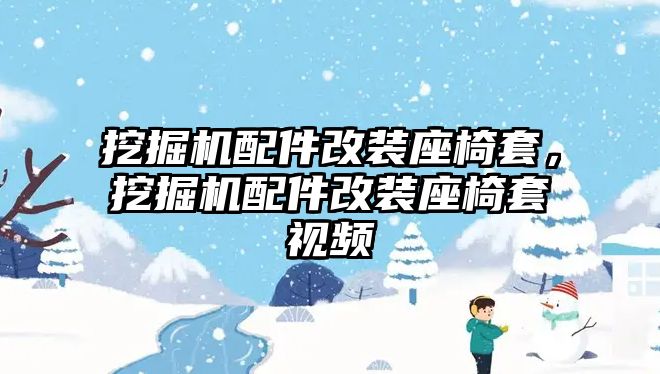 挖掘机配件改装座椅套，挖掘机配件改装座椅套视频